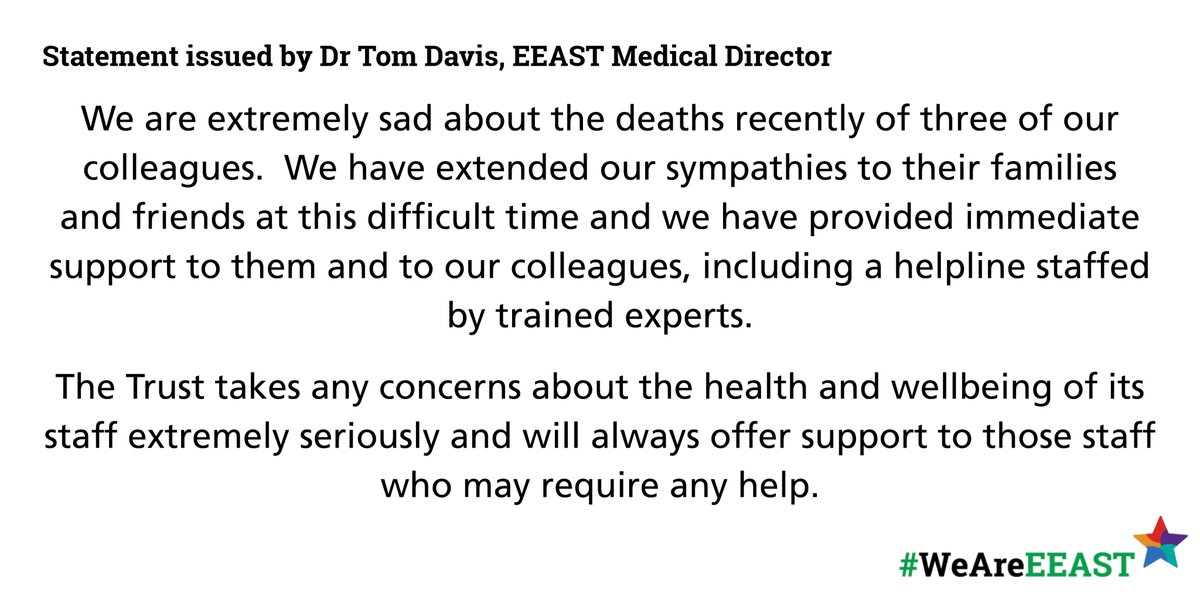 Statement issued by Dr Tom Davis, EEAST Medical Director

We are extremely sad about the deaths recently of three of our colleagues.  We have extended our sympathies to their families and friends at this difficult time and we have provided immediate support to them and to our colleagues, including a helpline staffed by trained experts.

The Trust takes any concerns about the health and wellbeing of its staff extremely seriously and will always offer support to those staff who may require any help.

#WeAreEEAST